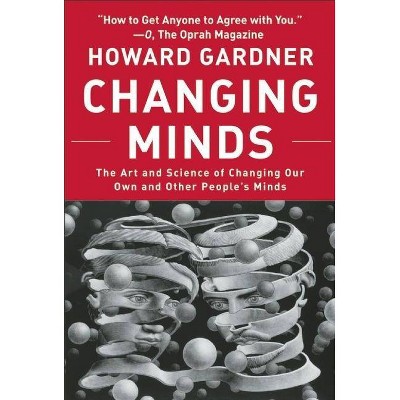 "How to Get Anyone to Agree with You."
—O, The Oprah Magazine

HOWARD GARDNER

CHANGING MINDS

The Art and Science of Changing Our Own and Other People's Minds